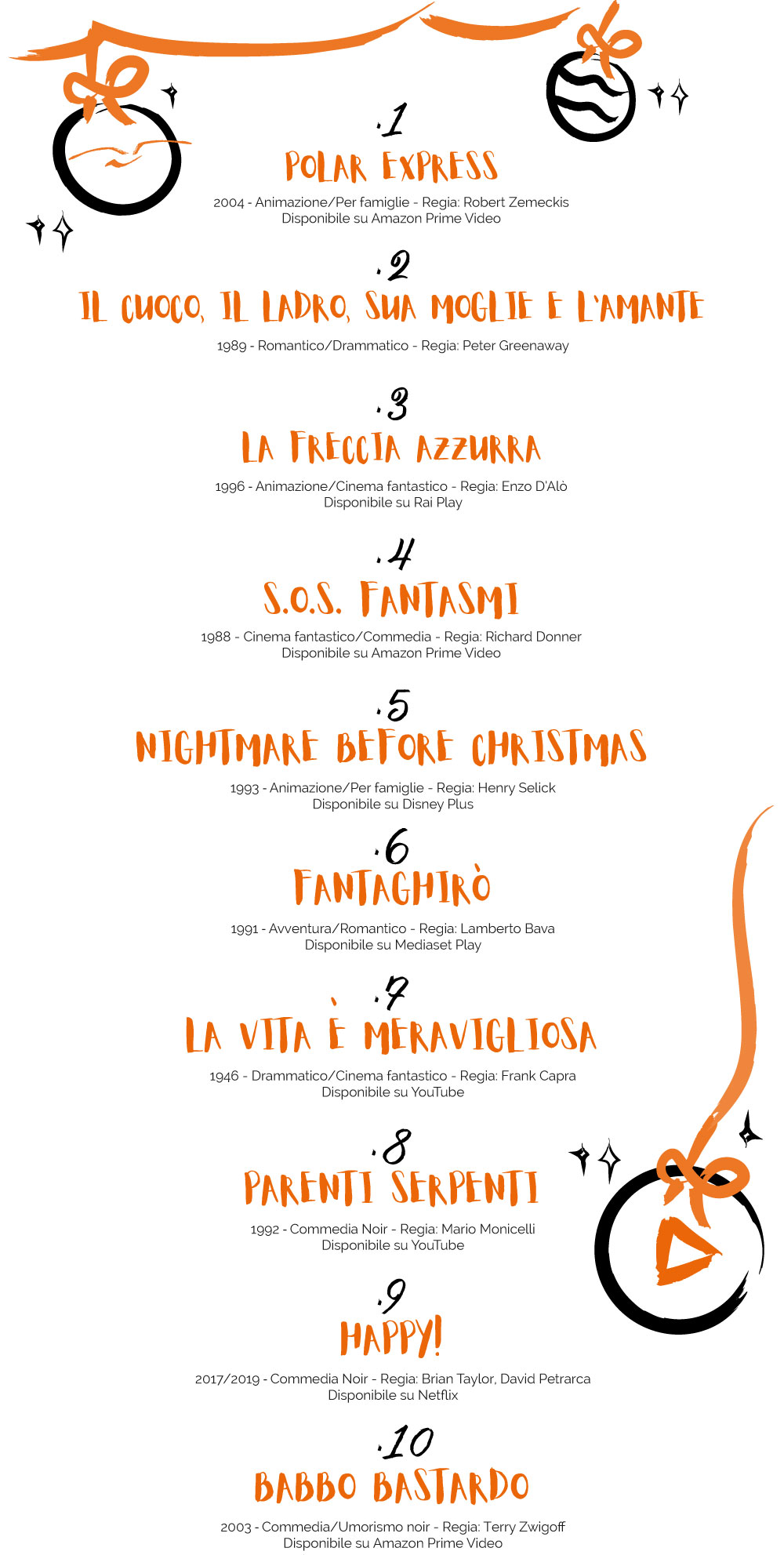 .1

POLAR EXPRESS

2004 - Animazione/Per famiglie - Regia: Robert Zemeckis
Disponibile su Amazon Prime Video

.2

IL CUOCO, IL LADRO, SUA MOGLIE E L'AMANTE

1989 - Romantico/Drammatico - Regia: Peter Greenaway

.3

LA FRECCIA AZZURRA

1996 - Animazione/Cinema fantastico - Regia: Enzo D'Alò
Disponibile su Rai Play

.4

S.O.S. FANTASMI

1988 - Cinema fantastico/Commedia - Regia: Richard Donner
Disponibile su Amazon Prime Video

.5

NIGHTMARE BEFORE CHRISTMAS

1993 - Animazione/Per famiglie - Regia: Henry Selick
Disponibile su Disney Plus

.6

FANTAGHIRÒ

1991 - Avventura/Romantico - Regia: Lamberto Bava
Disponibile su Mediaset Play

.7

LA VITA È MERAVIGLIOSA

1946 - Drammatico/Cinema fantastico - Regia: Frank Capra
Disponibile su YouTube

.8

PARENTI SERPENTI

1992 - Commedia Noir - Regia: Mario Monicelli
Disponibile su YouTube

.9

HAPPY!

2017/2019 - Commedia Noir - Regia: Brian Taylor, David Petrarca
Disponibile su Netflix

.10

BABBO BASTARDO

2003 - Commedia/Umorismo noir - Regia: Terry Zwigoff
Disponibile su Amazon Prime Video